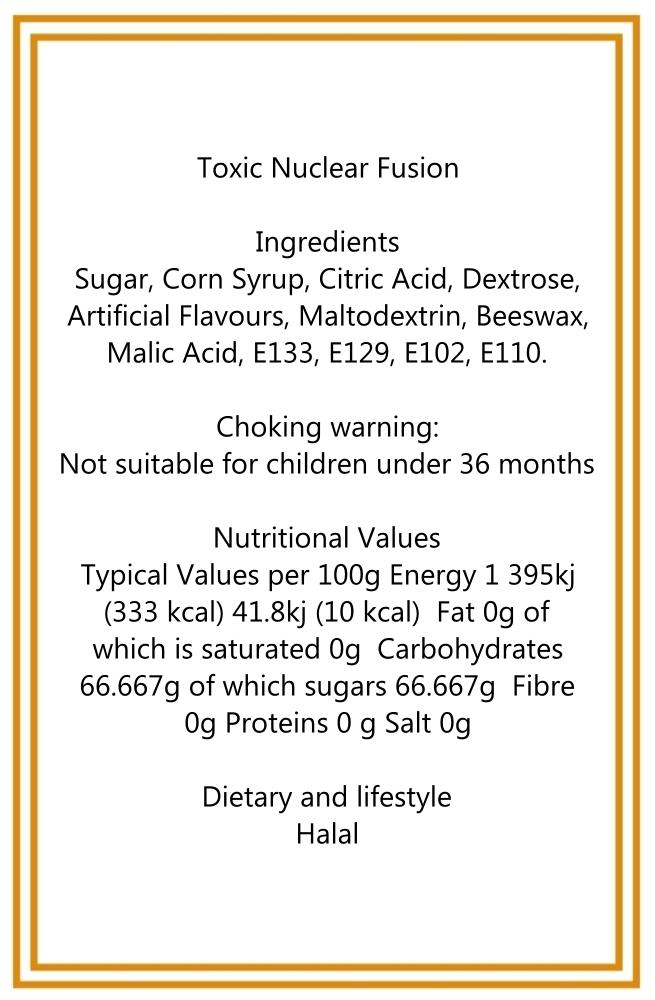 Toxic Nuclear Fusion

Ingredients
Sugar, Corn Syrup, Citric Acid, Dextrose, Artificial Flavours, Maltodextrin, Beeswax, Malic Acid, E133, E129, E102, E110.

Choking warning:
Not suitable for children under 36 months

Nutritional Values
Typical Values per 100g Energy 1 395kj (333 kcal) 41.8kj (10 kcal) Fat 0g of which is saturated 0g Carbohydrates 66.667g of which sugars 66.667g Fibre 0g Proteins 0 g Salt 0g

Dietary and lifestyle
Halal